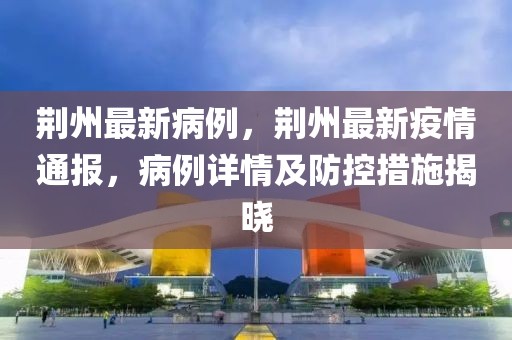 荆州最新病例，荆州最新疫情通报，病例详情及防控措施揭晓